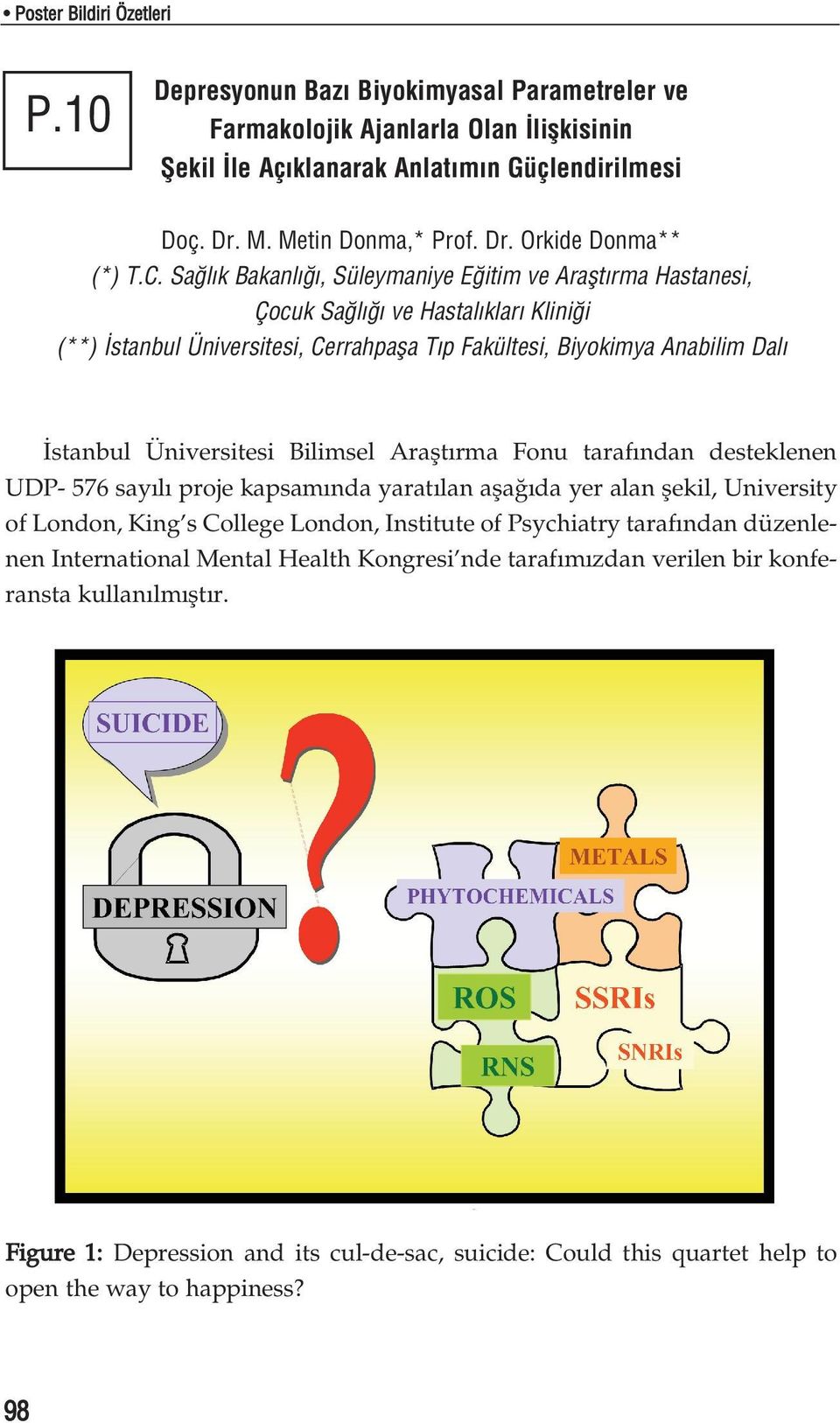 • Poster Bildiri Özetleri

P.10

Depresyonun Bazı Biyokimyasal Parametreler ve Farmakolojik Ajanlarla Olan İlişkisinin Şekil İle Açıklanarak Anlatımın Güçlendirilmesi

Doç. Dr. M. Metin Donma,* Prof. Dr. Orkide Donma**
(*) T.C. Sağlık Bakanlığı, Süleymaniye Eğitim ve Araştırma Hastanesi, Çocuk Sağlığı ve Hastalıkları Kliniği
(**) İstanbul Üniversitesi, Cerrahpaşa Tıp Fakültesi, Biyokimya Anabilim Dalı

İstanbul Üniversitesi Bilimsel Araştırma Fonu tarafından desteklenen UDP- 576 sayılı proje kapsamında yaratılan aşağıda yer alan şekil, University of London, King's College London, Institute of Psychiatry tarafından düzenlenen International Mental Health Kongresi'nde tarafımızdan verilen bir konferansta kullanılmıştır.

SUICIDE
DEPRESSION
METALS
PHYTOCHEMICALS
ROS
SSRIs
RNS
SNRIs

Figure 1: Depression and its cul-de-sac, suicide: Could this quartet help to open the way to happiness?

98